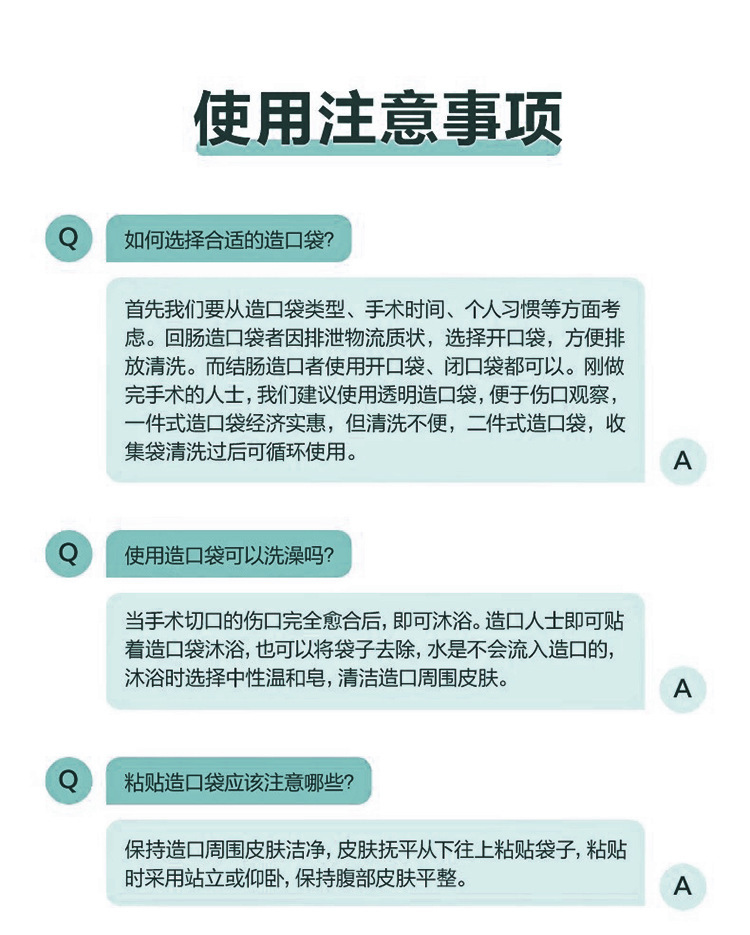 使用注意事项

Q 如何选择合适的造口袋?

首先我们要从造口袋类型、手术时间、个人习惯等方面考虑。回肠造口袋者因排泄物流质状，选择开口袋，方便排放清洗。而结肠造口者使用开口袋、闭口袋都可以。刚做完手术的人士，我们建议使用透明造口袋，便于伤口观察，一件式造口袋经济实惠，但清洗不便，二件式造口袋，收集袋清洗过后可循环使用。

A

Q 使用造口袋可以洗澡吗?

当手术切口的伤口完全愈合后，即可沐浴。造口人士即可贴着造口袋沐浴，也可以将袋子去除，水是不会流入造口的，沐浴时选择中性温和皂，清洁造口周围皮肤。

A

Q 粘贴造口袋应该注意哪些?

保持造口周围皮肤洁净，皮肤抚平从下往上粘贴袋子，粘贴时采用站立或仰卧，保持腹部皮肤平整。

A